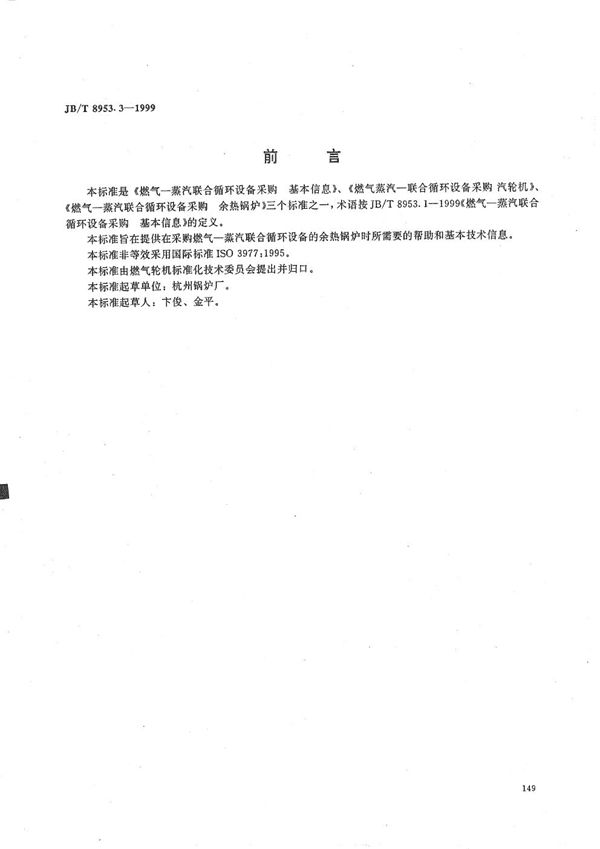 JB/T 8953.3—1999

前　言

本标准是《燃气—蒸汽联合循环设备采购　基本信息》、《燃气蒸汽—联合循环设备采购 汽轮机》、《燃气—蒸汽联合循环设备采购　余热锅炉》三个标准之一，术语按 JB/T 8953.1—1999《燃气—蒸汽联合循环设备采购　基本信息》的定义。

本标准旨在提供在采购燃气—蒸汽联合循环设备的余热锅炉时所需要的帮助和基本技术信息。

本标准非等效采用国际标准 ISO 3977:1995。

本标准由燃气轮机标准化技术委员会提出并归口。

本标准起草单位：杭州锅炉厂。

本标准起草人：卞俊、金平。

149